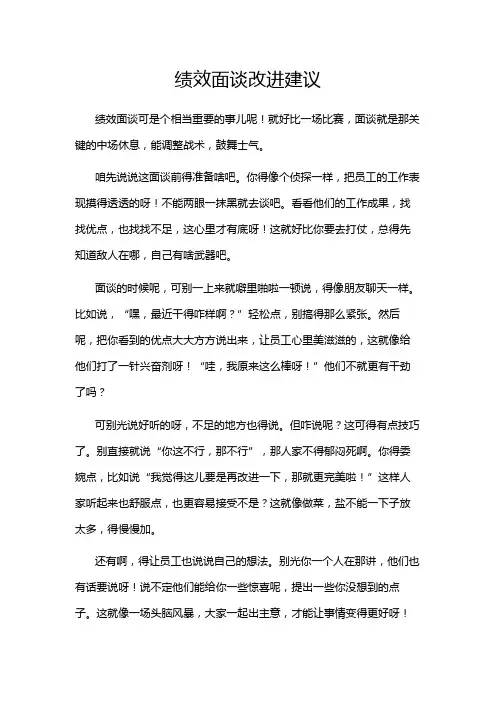 绩效面谈改进建议

绩效面谈可是个相当重要的事儿呢！就好比一场比赛，面谈就是那关键的中场休息，能调整战术，鼓舞士气。

咱先说说这面谈前得准备啥吧。你得像个侦探一样，把员工的工作表现摸得透透的呀！不能两眼一抹黑就去谈吧。看看他们的工作成果，找找优点，也找找不足，这心里才有底呀！这就好比你要去打仗，总得先知道敌人在哪，自己有啥武器吧。

面谈的时候呢，可别一上来就噼里啪啦一顿说，得像朋友聊天一样。比如说，“嘿，最近干得咋样啊？”轻松点，别搞得那么紧张。然后呢，把你看到的优点大大方方说出来，让员工心里美滋滋的，这就像给他们打了一针兴奋剂呀！“哇，我原来这么棒呀！”他们不就更有干劲了吗？

可别光说好听的呀，不足的地方也得说。但咋说呢？这可得有点技巧了。别直接就说“你这不行，那不行”，那人家不得郁闷死啊。你得委婉点，比如说“我觉得这儿要是再改进一下，那就更完美啦！”这样人家听起来也舒服点，也更容易接受不是？这就像做菜，盐不能一下子放太多，得慢慢加。

还有啊，得让员工也说说自己的想法。别光你一个人在那讲，他们也有话要说呀！说不定他们能给你一些惊喜呢，提出一些你没想到的点子。这就像一场头脑风暴，大家一起出主意，才能让事情变得更好呀！